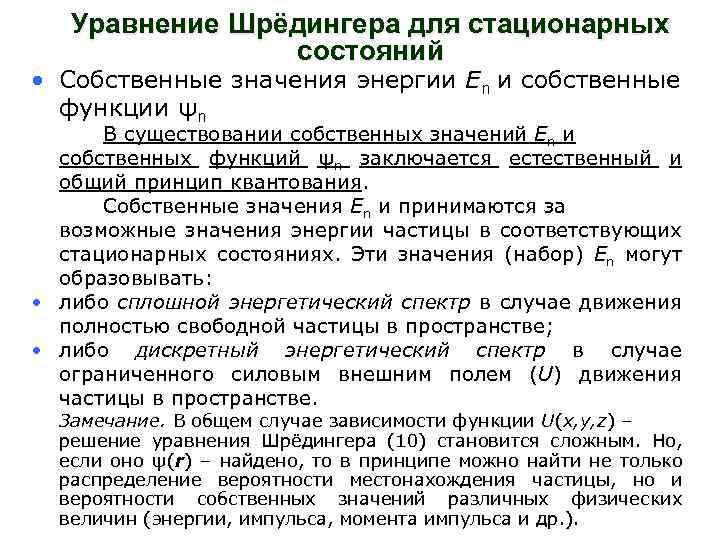 Уравнение Шрёдингера для стационарных состояний

• Собственные значения энергии $E_n$ и собственные функции $\psi_n$

В существовании собственных значений $E_n$ и собственных функций $\psi_n$ заключается естественный и общий принцип квантования.

Собственные значения $E_n$ и принимаются за возможные значения энергии частицы в соответствующих стационарных состояниях. Эти значения (набор) $E_n$ могут образовывать:

• либо сплошной энергетический спектр в случае движения полностью свободной частицы в пространстве;

• либо дискретный энергетический спектр в случае ограниченного силовым внешним полем ($U$) движения частицы в пространстве.

Замечание. В общем случае зависимости функции $U(x,y,z)$ – решение уравнения Шрёдингера (10) становится сложным. Но, если оно $\psi(\mathbf{r})$ – найдено, то в принципе можно найти не только распределение вероятности местонахождения частицы, но и вероятности собственных значений различных физических величин (энергии, импульса, момента импульса и др.).